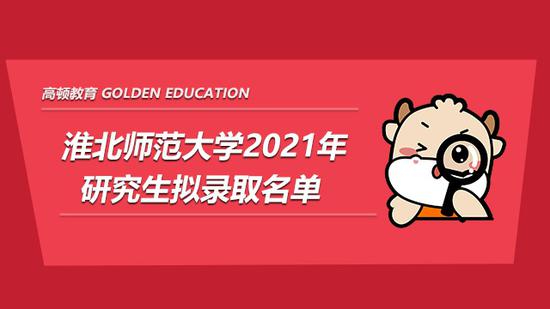 高顿教育 GOLDEN EDUCATION

淮北师范大学2021年研究生拟录取名单